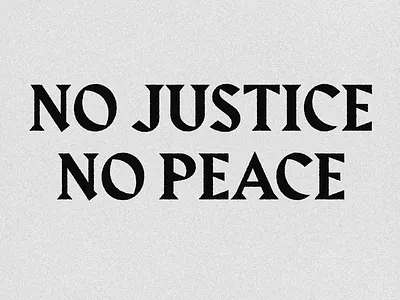 NO JUSTICE
NO PEACE